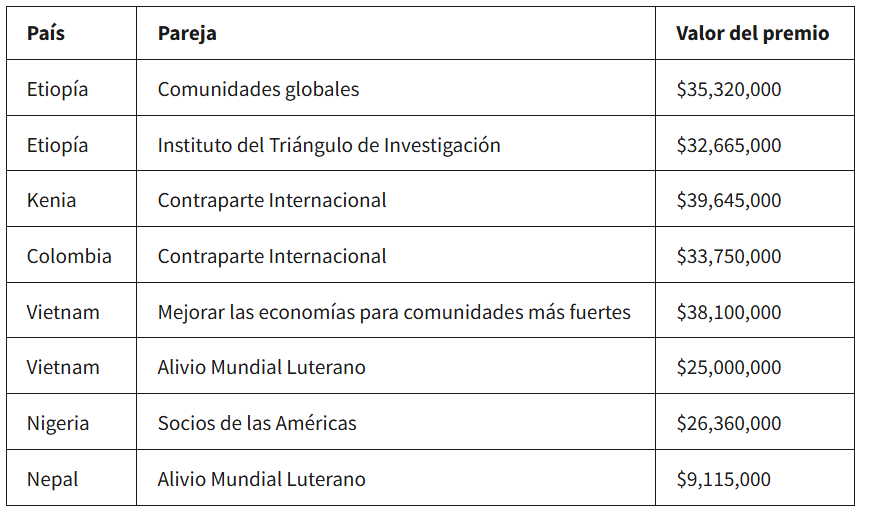 | País | Pareja | Valor del premio |
|---|---|---|
| Etiopía | Comunidades globales | $35,320,000 |
| Etiopía | Instituto del Triángulo de Investigación | $32,665,000 |
| Kenia | Contraparte Internacional | $39,645,000 |
| Colombia | Contraparte Internacional | $33,750,000 |
| Vietnam | Mejorar las economías para comunidades más fuertes | $38,100,000 |
| Vietnam | Alivio Mundial Luterano | $25,000,000 |
| Nigeria | Socios de las Américas | $26,360,000 |
| Nepal | Alivio Mundial Luterano | $9,115,000 |